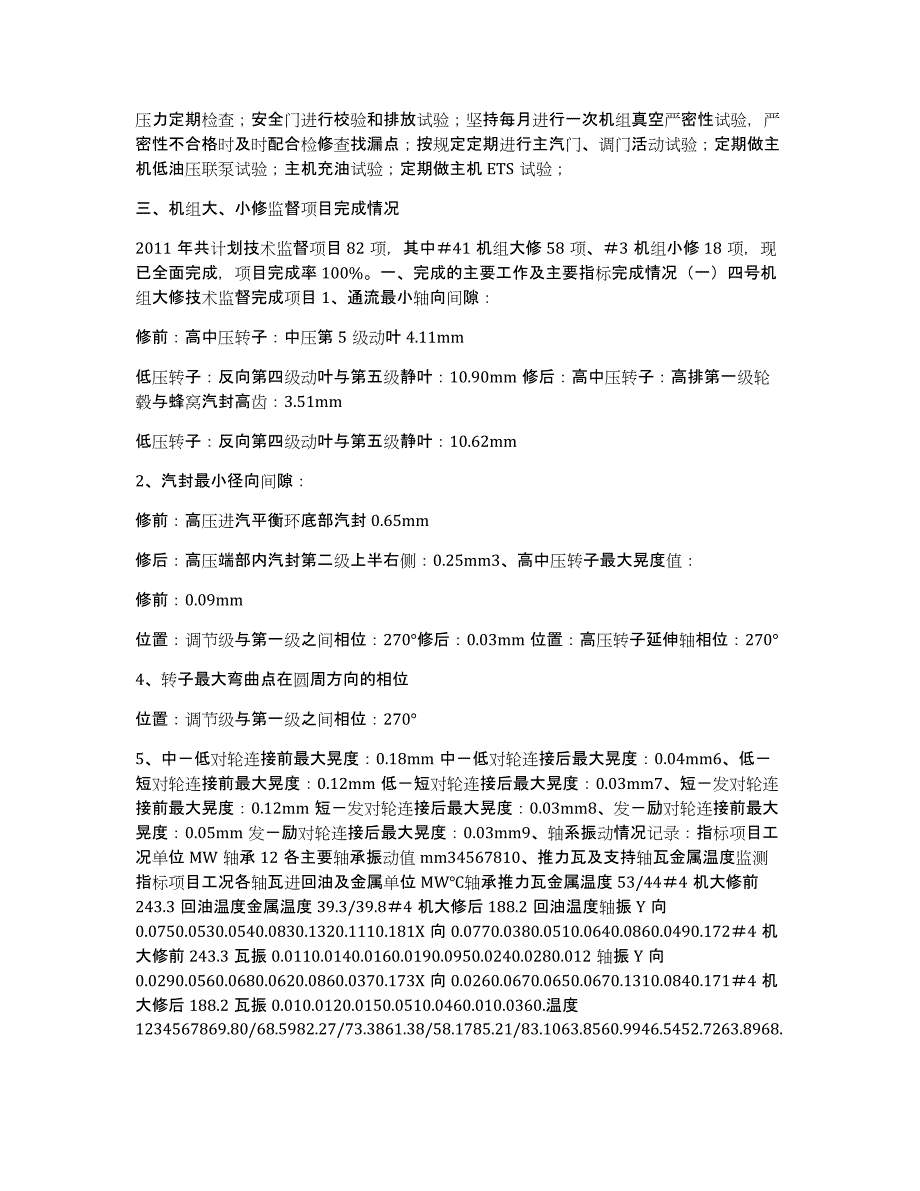 压力定期检查；安全门进行校验和排放试验；坚持每月进行一次机组真空严密性试验，严密性不合格时及时配合检修查找漏点；按规定定期进行主汽门、调门活动试验；定期做主机低油压联泵试验；主机充油试验；定期做主机 ETS 试验；

三、机组大、小修监督项目完成情况

2011 年共计划技术监督项目 82 项，其中#41 机组大修 58 项、#3 机组小修 18 项，现已全面完成，项目完成率 100%。一、完成的主要工作及主要指标完成情况（一）四号机组大修技术监督完成项目 1、通流最小轴向间隙：

修前：高中压转子：中压第 5 级动叶 4.11mm

低压转子：反向第四级动叶与第五级静叶：10.90mm 修后：高中压转子：高排第一级轮毂与蜂窝汽封高齿：3.51mm

低压转子：反向第四级动叶与第五级静叶：10.62mm

2、汽封最小径向间隙：

修前：高压进汽平衡环底部汽封 0.65mm

修后：高压端部内汽封第二级上半右侧：0.25mm3、高中压转子最大晃度值：

修前：0.09mm

位置：调节级与第一级之间相位：270°修后：0.03mm 位置：高压转子延伸轴相位：270°

4、转子最大弯曲点在圆周方向的相位

位置：调节级与第一级之间相位：270°

5、中－低对轮连接前最大晃度：0.18mm 中－低对轮连接后最大晃度：0.04mm6、低－短对轮连接前最大晃度：0.12mm 低－短对轮连接后最大晃度：0.03mm7、短－发对轮连接前最大晃度：0.12mm 短－发对轮连接后最大晃度：0.03mm8、发－励对轮连接前最大晃度：0.05mm 发－励对轮连接后最大晃度：0.03mm9、轴系振动情况记录：指标项目工况单位 MW 轴承 12 各主要轴承振动值 mm34567810、推力瓦及支持轴瓦金属温度监测指标项目工况各轴瓦进回油及金属单位 MW℃轴承推力瓦金属温度 53/44#4 机大修前 243.3 回油温度金属温度 39.3/39.8#4 机大修后 188.2 回油温度轴振 Y 向 0.0750.0530.0540.0830.1320.1110.181X 向 0.0770.0380.0510.0640.0860.0490.172#4 机大修前 243.3 瓦振 0.0110.0140.0160.0190.0950.0240.0280.012 轴振 Y 向 0.0290.0560.0680.0620.0860.0370.173X 向 0.0260.0670.0650.0670.1310.0840.171#4 机大修后 188.2 瓦振 0.010.0120.0150.0510.0460.010.0360.温度 1234567869.80/68.5982.27/73.3861.38/58.1785.21/83.1063.8560.9946.5452.7263.8968.